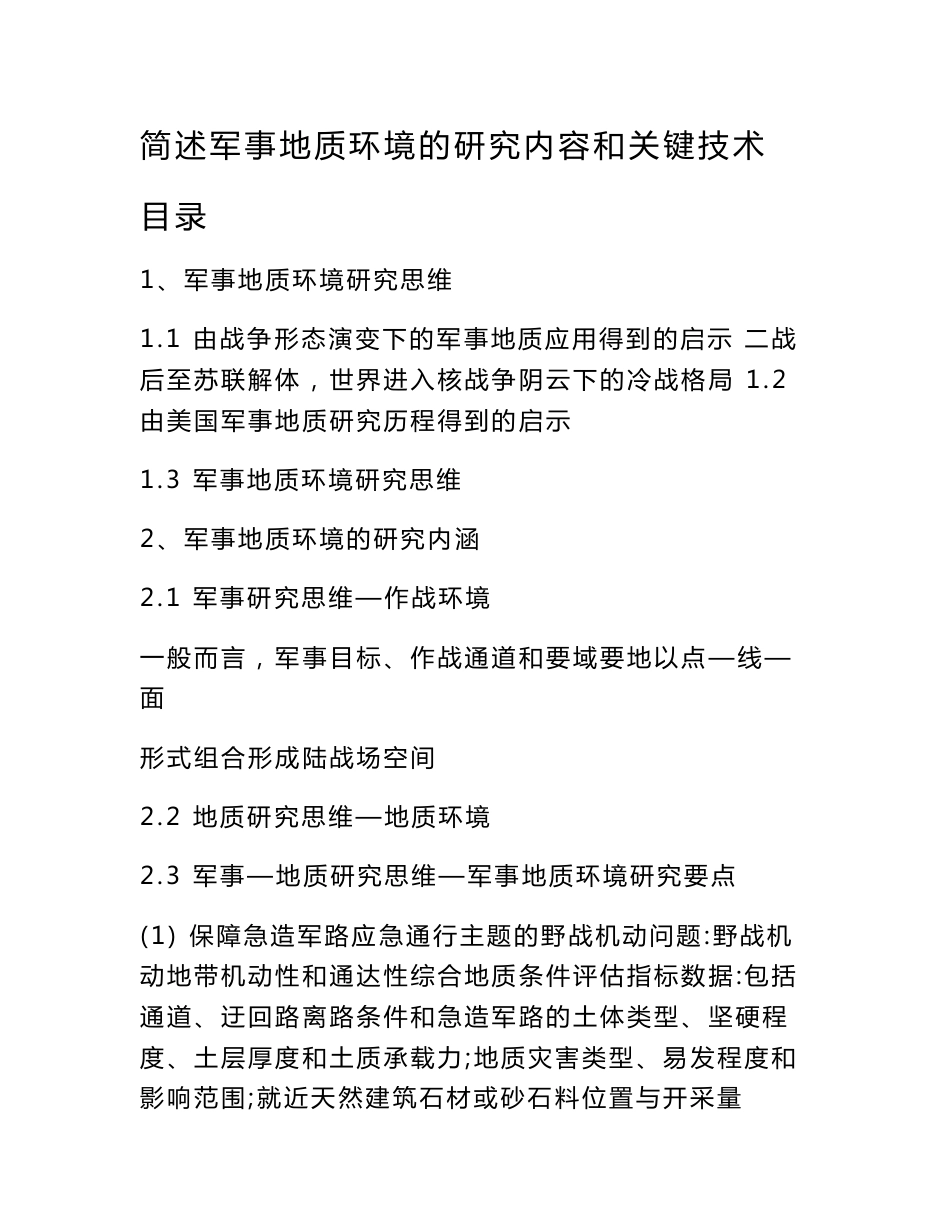 简述军事地质环境的研究内容和关键技术

目录

1、军事地质环境研究思维

1.1 由战争形态演变下的军事地质应用得到的启示 二战后至苏联解体，世界进入核战争阴云下的冷战格局 1.2 由美国军事地质研究历程得到的启示

1.3 军事地质环境研究思维

2、军事地质环境的研究内涵

2.1 军事研究思维—作战环境

一般而言，军事目标、作战通道和要域要地以点—线—面

形式组合形成陆战场空间

2.2 地质研究思维—地质环境

2.3 军事—地质研究思维—军事地质环境研究要点

(1) 保障急造军路应急通行主题的野战机动问题:野战机动地带机动性和通达性综合地质条件评估指标数据:包括通道、迂回路离路条件和急造军路的土体类型、坚硬程度、土层厚度和土质承载力;地质灾害类型、易发程度和影响范围;就近天然建筑石材或砂石料位置与开采量